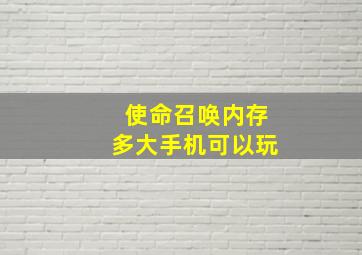 使命召唤内存
多大手机可以玩